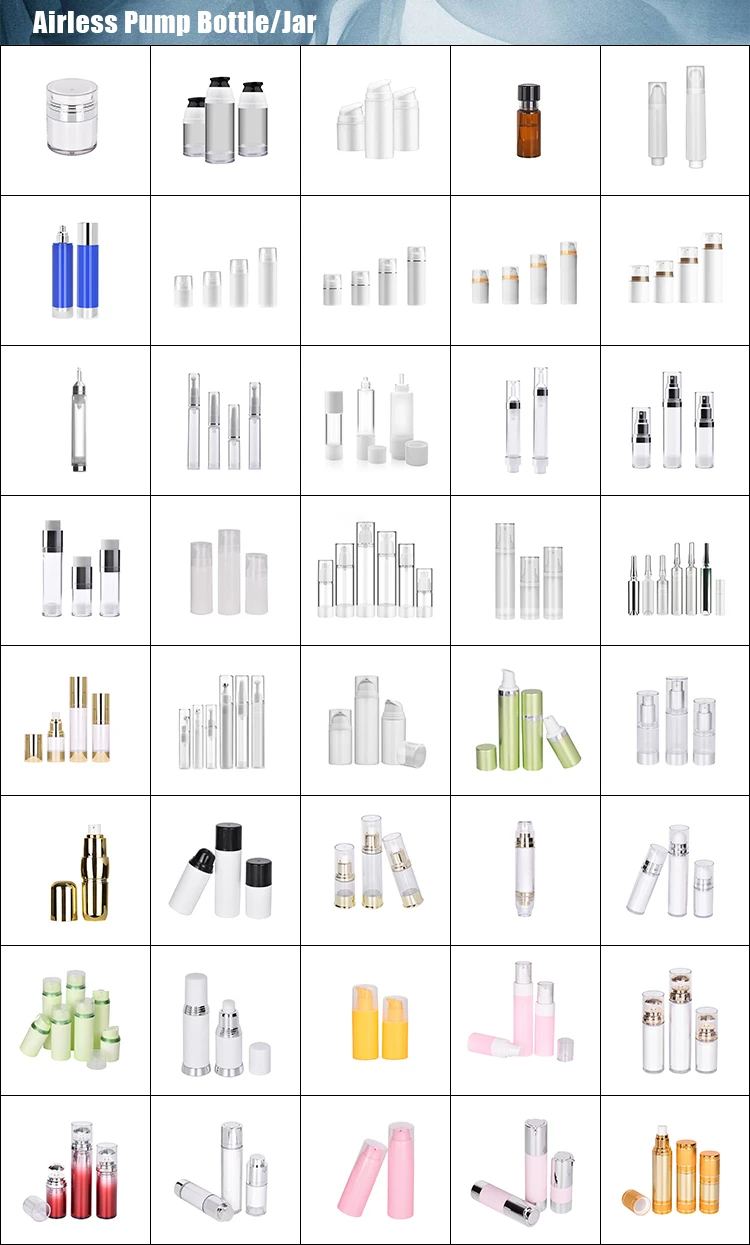 Airless Pump Bottle/Jar